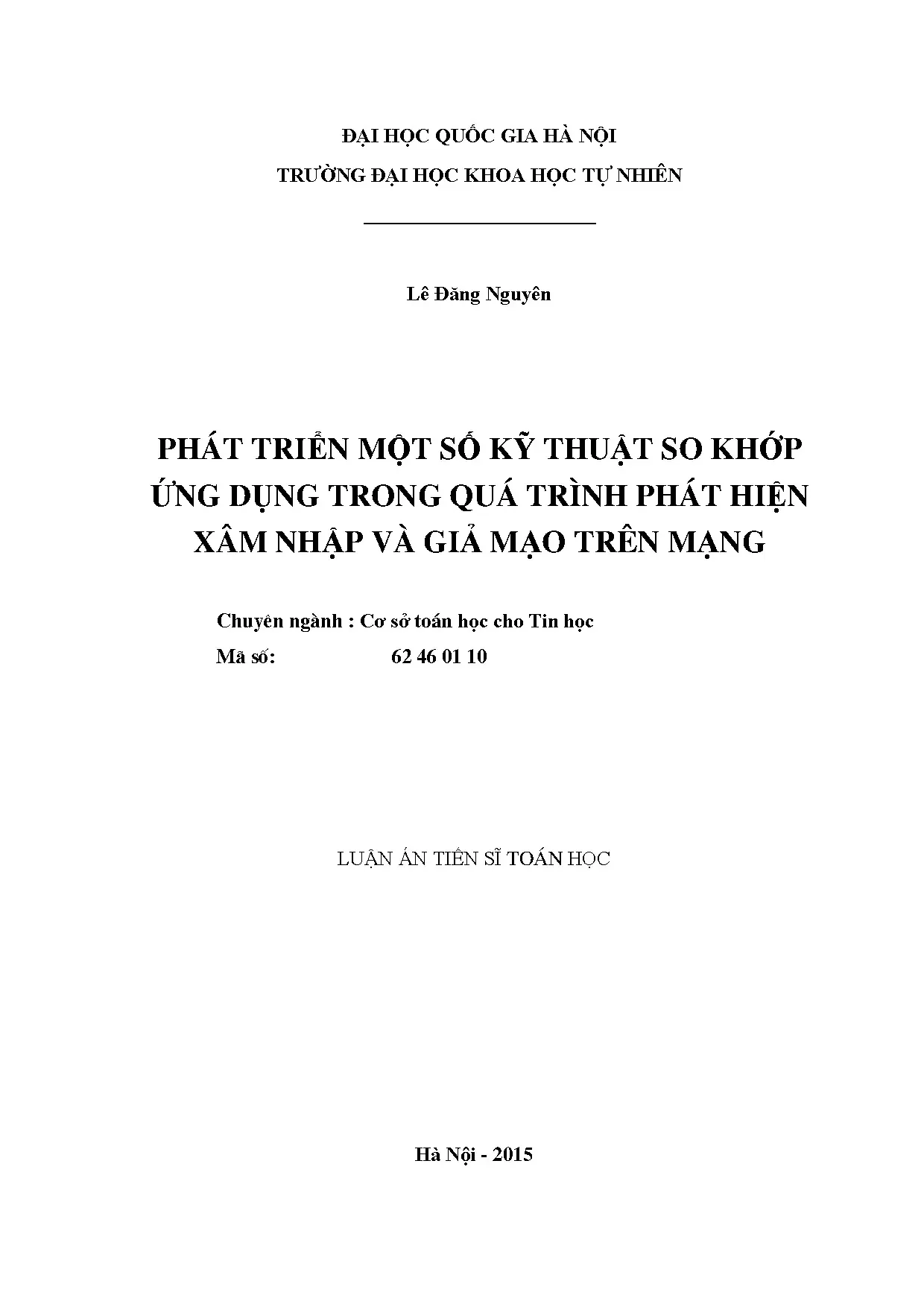 ĐẠI HỌC QUỐC GIA HÀ NỘI
TRƯỜNG ĐẠI HỌC KHOA HỌC TỰ NHIÊN

Lê Đăng Nguyên

PHÁT TRIỂN MỘT SỐ KỸ THUẬT SO KHỚP
ỨNG DỤNG TRONG QUÁ TRÌNH PHÁT HIỆN
XÂM NHẬP VÀ GIẢ MẠO TRÊN MẠNG

Chuyên ngành : Cơ sở toán học cho Tin học
Mã số: 62 46 01 10

LUẬN ÁN TIẾN SĨ TOÁN HỌC

Hà Nội - 2015